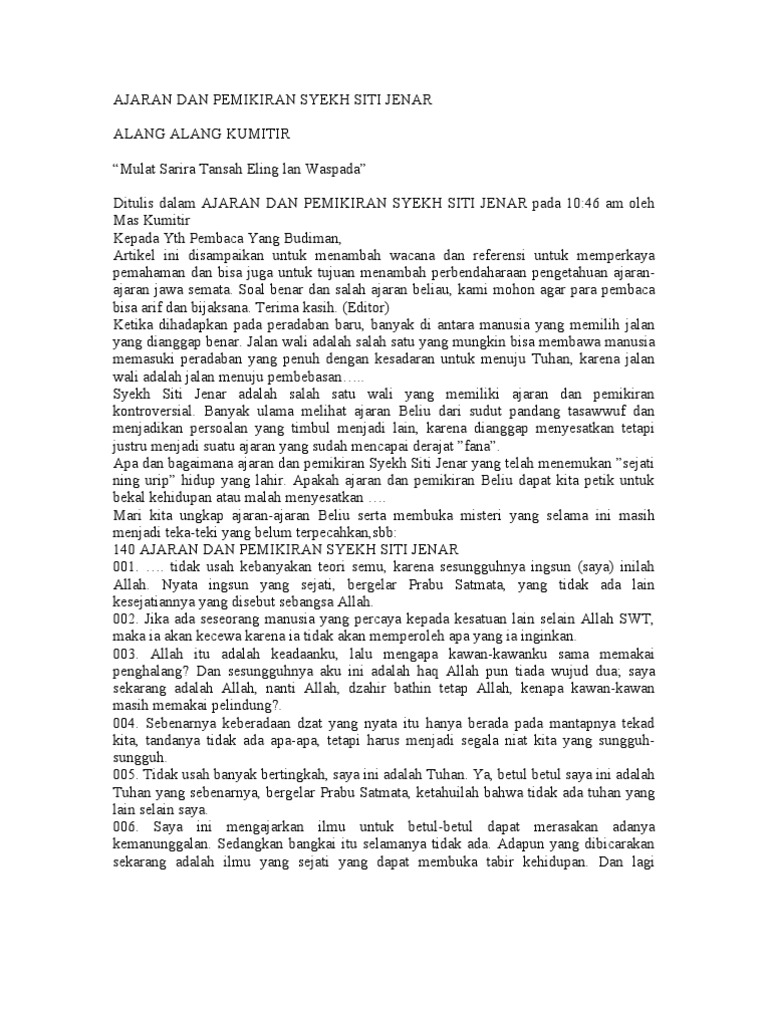 AJARAN DAN PEMIKIRAN SYEKH SITI JENAR

ALANG ALANG KUMITIR

“Mulat Sarira Tansah Eling lan Waspada”

Ditulis dalam AJARAN DAN PEMIKIRAN SYEKH SITI JENAR pada 10:46 am oleh Mas Kumitir
Kepada Yth Pembaca Yang Budiman,
Artikel ini disampaikan untuk menambah wacana dan referensi untuk memperkaya pemahaman dan bisa juga untuk tujuan menambah perbendaharaan pengetahuan ajaran-ajaran jawa semata. Soal benar dan salah ajaran beliau, kami mohon agar para pembaca bisa arif dan bijaksana. Terima kasih. (Editor)
Ketika dihadapkan pada peradaban baru, banyak di antara manusia yang memilih jalan yang dianggap benar. Jalan wali adalah salah satu yang mungkin bisa membawa manusia memasuki peradaban yang penuh dengan kesadaran untuk menuju Tuhan, karena jalan wali adalah jalan menuju pembebasan…..
Syekh Siti Jenar adalah salah satu wali yang memiliki ajaran dan pemikiran kontroversial. Banyak ulama melihat ajaran Beliu dari sudut pandang tasawwuf dan menjadikan persoalan yang timbul menjadi lain, karena dianggap menyesatkan tetapi justru menjadi suatu ajaran yang sudah mencapai derajat ”fana”.
Apa dan bagaimana ajaran dan pemikiran Syekh Siti Jenar yang telah menemukan ”sejati ning urip” hidup yang lahir. Apakah ajaran dan pemikiran Beliu dapat kita petik untuk bekal kehidupan atau malah menyesatkan ….
Mari kita ungkap ajaran-ajaran Beliu serta membuka misteri yang selama ini masih menjadi teka-teki yang belum terpecahkan,sbb:
140 AJARAN DAN PEMIKIRAN SYEKH SITI JENAR
001. …. tidak usah kebanyakan teori semu, karena sesungguhnya ingsun (saya) inilah Allah. Nyata ingsun yang sejati, bergelar Prabu Satmata, yang tidak ada lain kesejatiannya yang disebut sebangsa Allah.
002. Jika ada seseorang manusia yang percaya kepada kesatuan lain selain Allah SWT, maka ia akan kecewa karena ia tidak akan memperoleh apa yang ia inginkan.
003. Allah itu adalah keadaanku, lalu mengapa kawan-kawanku sama memakai penghalang? Dan sesungguhnya aku ini adalah haq Allah pun tiada wujud dua; saya sekarang adalah Allah, nanti Allah, dzahir bathin tetap Allah, kenapa kawan-kawan masih memakai pelindung?.
004. Sebenarnya keberadaan dzat yang nyata itu hanya berada pada mantapnya tekad kita, tandanya tidak ada apa-apa, tetapi harus menjadi segala niat kita yang sungguh-sungguh.
005. Tidak usah banyak bertingkah, saya ini adalah Tuhan. Ya, betul betul saya ini adalah Tuhan yang sebenarnya, bergelar Prabu Satmata, ketahuilah bahwa tidak ada tuhan yang lain selain saya.
006. Saya ini mengajarkan ilmu untuk betul-betul dapat merasakan adanya kemanunggalan. Sedangkan bangkai itu selamanya tidak ada. Adapun yang dibicarakan sekarang adalah ilmu yang sejati yang dapat membuka tabir kehidupan. Dan lagi